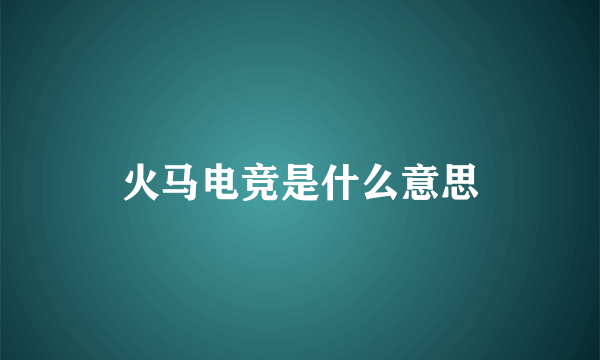 火马电竞是什么意思